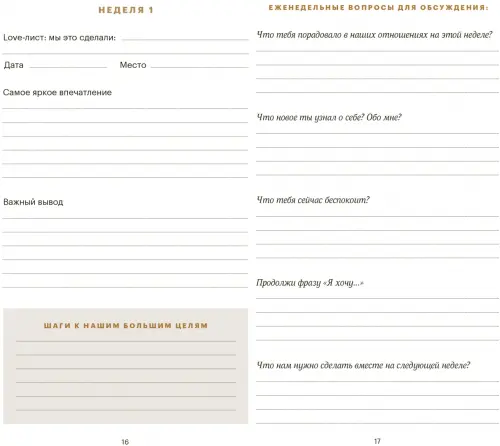 НЕДЕЛЯ 1

Love-лист: мы это сделали:

Дата Место

Самое яркое впечатление

Важный вывод

ШАГИ К НАШИМ БОЛЬШИМ ЦЕЛЯМ

16

ЕЖЕНЕДЕЛЬНЫЕ ВОПРОСЫ ДЛЯ ОБСУЖДЕНИЯ:

Что тебя порадовало в наших отношениях на этой неделе?

Что новое ты узнал о себе? Обо мне?

Что тебя сейчас беспокоит?

Продолжи фразу «Я хочу...»

Что нам нужно сделать вместе на следующей неделе?

17